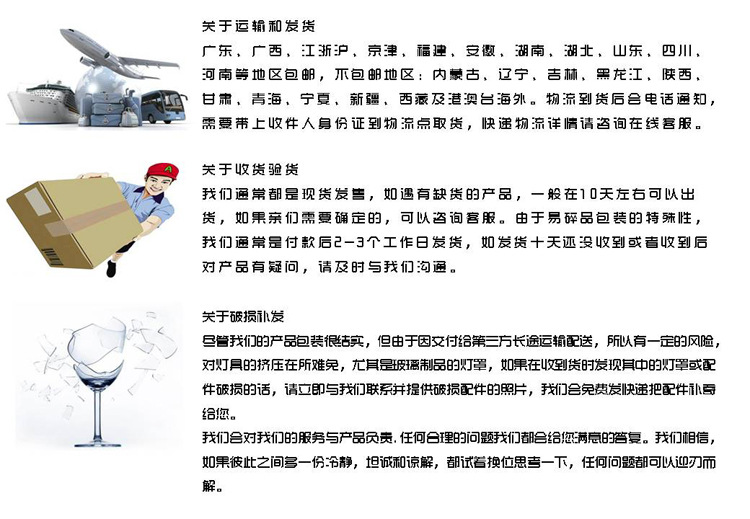 关于运输和发货

广东、广西、江浙沪、京津、福建、安徽、湖南、湖北、山东、四川、河南等地区包邮，不包邮地区：内蒙古、辽宁、吉林、黑龙江、陕西、甘肃、青海、宁夏、新疆、西藏及港澳台海外。物流到货后会电话通知，需要带上收件人身份证到物流点取货，快递物流详情请咨询在线客服。

关于收货验货

我们通常都是现货发售，如遇有缺货的产品，一般在10天左右可以出货，如果亲们需要确定的，可以咨询客服。由于易碎品包装的特殊性，我们通常是付款后2-3个工作日发货，如发货十天还没收到或者收到后对产品有疑问，请及时与我们沟通。

关于破损补发

尽管我们的产品包装很结实，但由于因交付给第三方长途运输配送，所以有一定的风险，对灯具的挤压在所难免，尤其是玻璃制品的灯罩，如果在收到货时发现其中的灯罩或配件破损的话，请立即与我们联系并提供破损配件的照片，我们会免费发快递把配件补寄给您。

我们会对我们的服务与产品负责，任何合理的问题我们都会给您满意的答复。我们相信，如果彼此之间多一份冷静，坦诚和谅解，都试着换位思考一下，任何问题都可以迎刃而解。